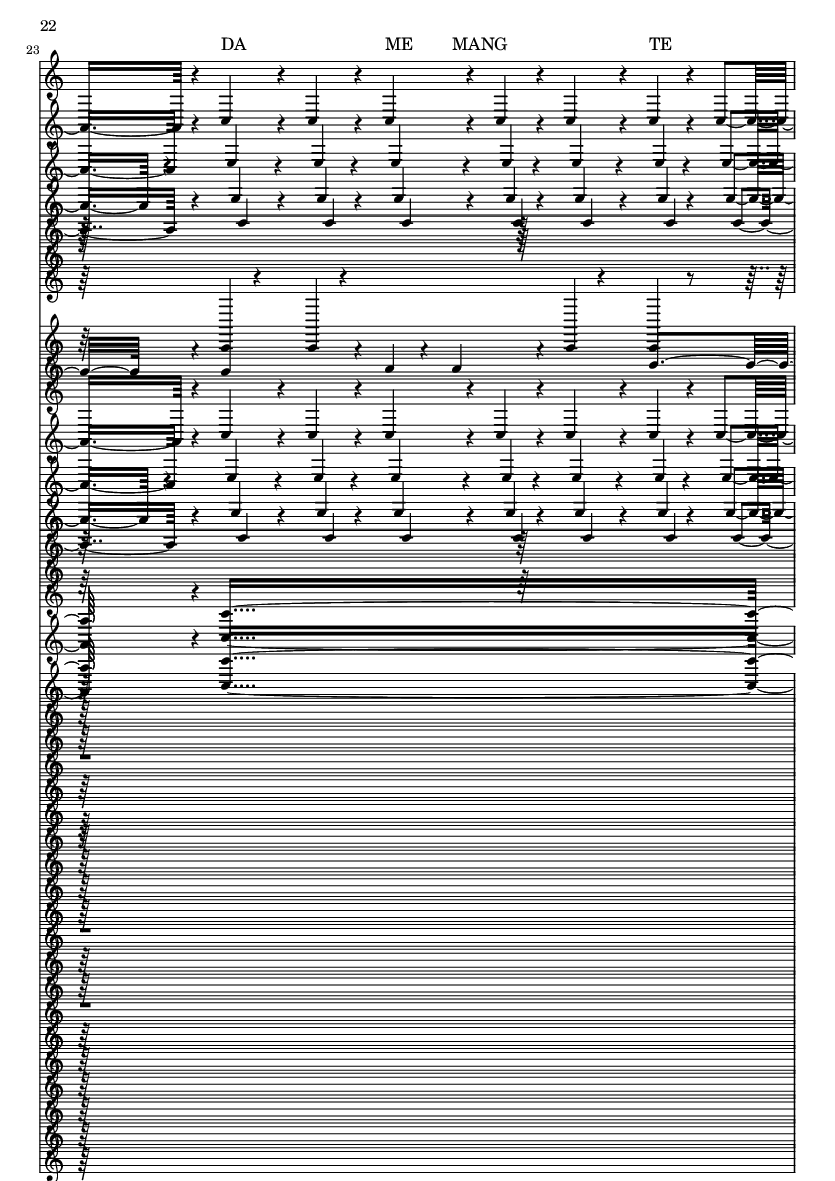 22

23

DA ME MANG TE